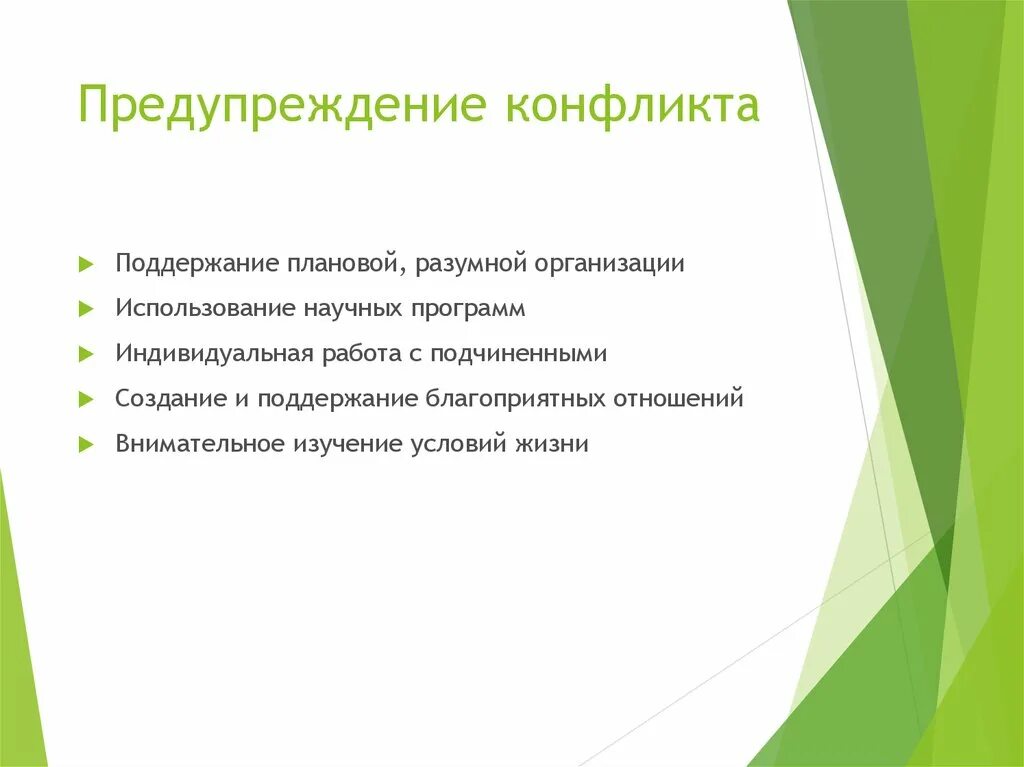 Предупреждение конфликта

Поддержание плановой, разумной организации

Использование научных программ

Индивидуальная работа с подчиненными

Создание и поддержание благоприятных отношений

Внимательное изучение условий жизни